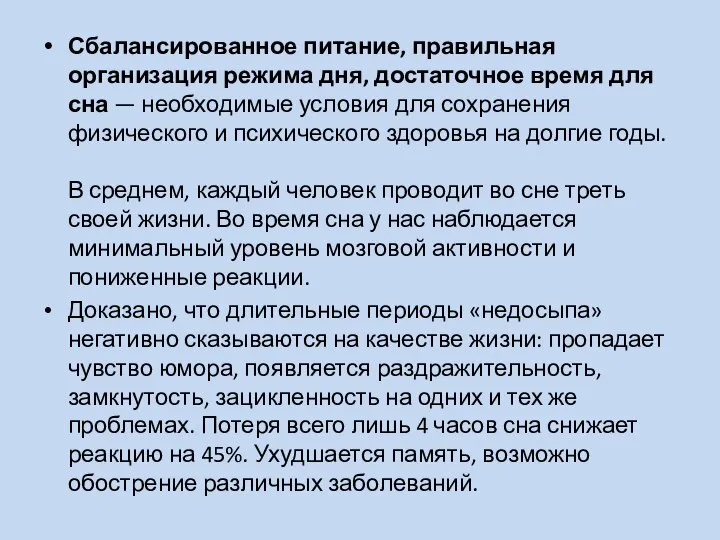 • Сбалансированное питание, правильная организация режима дня, достаточное время для сна — необходимые условия для сохранения физического и психического здоровья на долгие годы.

В среднем, каждый человек проводит во сне треть своей жизни. Во время сна у нас наблюдается минимальный уровень мозговой активности и пониженные реакции.

• Доказано, что длительные периоды «недосыпа» негативно сказываются на качестве жизни: пропадает чувство юмора, появляется раздражительность, замкнутость, зацикленность на одних и тех же проблемах. Потеря всего лишь 4 часов сна снижает реакцию на 45%. Ухудшается память, возможно обострение различных заболеваний.